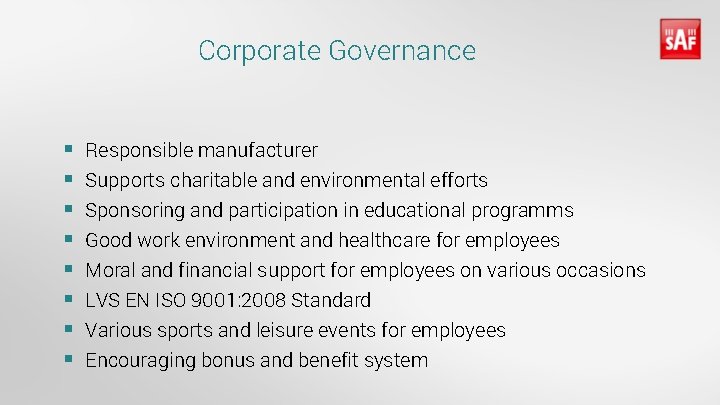 Corporate Governance

SAF

• Responsible manufacturer
• Supports charitable and environmental efforts
• Sponsoring and participation in educational programms
• Good work environment and healthcare for employees
• Moral and financial support for employees on various occasions
• LVS EN ISO 9001:2008 Standard
• Various sports and leisure events for employees
• Encouraging bonus and benefit system